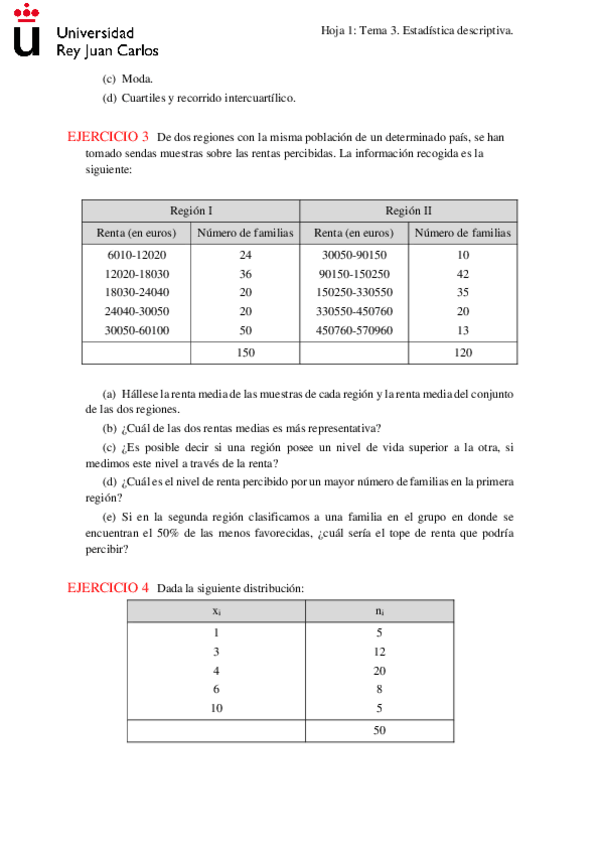 Universidad
Rey Juan Carlos

Hoja 1: Tema 3. Estadística descriptiva.

(c) Moda.

(d) Cuartiles y recorrido intercuartílico.

EJERCICIO 3 De dos regiones con la misma población de un determinado país, se han tomado sendas muestras sobre las rentas percibidas. La información recogida es la siguiente:

| Región I | | Región II | |
|---|---|---|---|
| Renta (en euros) | Número de familias | Renta (en euros) | Número de familias |
| 6010-12020 | 24 | 30050-90150 | 10 |
| 12020-18030 | 36 | 90150-150250 | 42 |
| 18030-24040 | 20 | 150250-330550 | 35 |
| 24040-30050 | 20 | 330550-450760 | 20 |
| 30050-60100 | 50 | 450760-570960 | 13 |
| | 150 | | 120 |

(a) Hállese la renta media de las muestras de cada región y la renta media del conjunto de las dos regiones.

(b) ¿Cuál de las dos rentas medias es más representativa?

(c) ¿Es posible decir si una región posee un nivel de vida superior a la otra, si medimos este nivel a través de la renta?

(d) ¿Cuál es el nivel de renta percibido por un mayor número de familias en la primera región?

(e) Si en la segunda región clasificamos a una familia en el grupo en donde se encuentran el 50% de las menos favorecidas, ¿cuál sería el tope de renta que podría percibir?

EJERCICIO 4 Dada la siguiente distribución:

| $x_i$ | $n_i$ |
|---|---|
| 1 | 5 |
| 3 | 12 |
| 4 | 20 |
| 6 | 8 |
| 10 | 5 |
| | 50 |